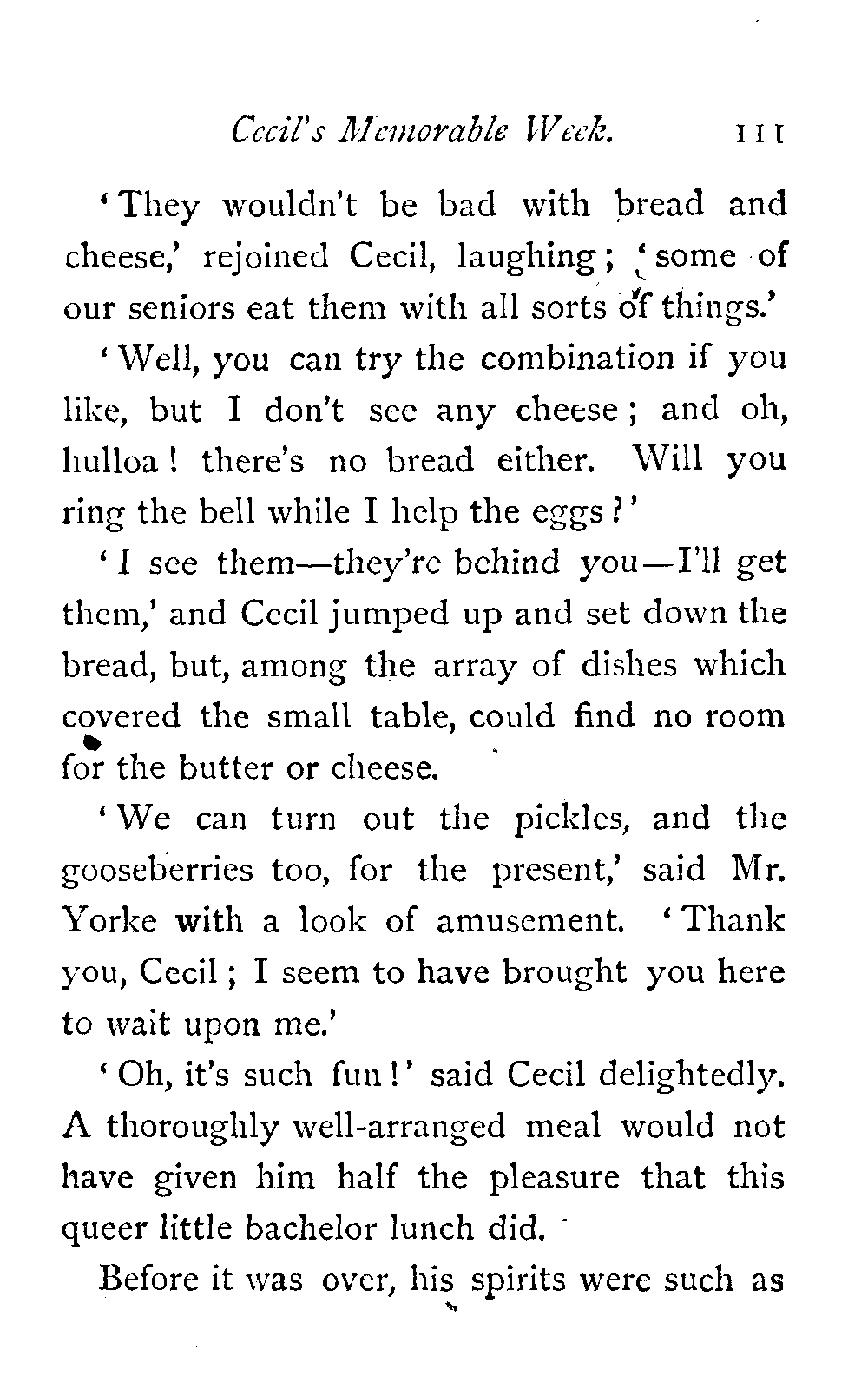 Cecil's Memorable Week. 111

'They wouldn't be bad with bread and cheese,' rejoined Cecil, laughing; 'some of our seniors eat them with all sorts of things.'

'Well, you can try the combination if you like, but I don't see any cheese; and oh, hulloa! there's no bread either. Will you ring the bell while I help the eggs?'

'I see them—they're behind you—I'll get them,' and Cecil jumped up and set down the bread, but, among the array of dishes which covered the small table, could find no room for the butter or cheese.

'We can turn out the pickles, and the gooseberries too, for the present,' said Mr. Yorke with a look of amusement. 'Thank you, Cecil; I seem to have brought you here to wait upon me.'

'Oh, it's such fun!' said Cecil delightedly. A thoroughly well-arranged meal would not have given him half the pleasure that this queer little bachelor lunch did.

Before it was over, his spirits were such as